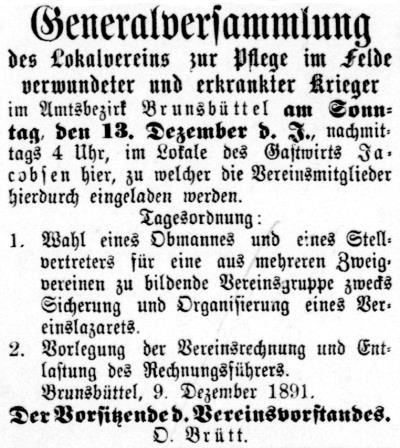 Generalversammlung

des Lokalvereins zur Pflege im Felde verwundeter und erkrankter Krieger im Amtsbezirk Brunsbüttel am Sonntag, den 13. Dezember d. J., nachmittags 4 Uhr, im Lokale des Gastwirts Jacobsen hier, zu welcher die Vereinsmitglieder hierdurch eingeladen werden.

Tagesordnung:

1. Wahl eines Obmannes und eines Stellvertreters für eine aus mehreren Zweigvereinen zu bildende Vereinsgruppe zwecks Sicherung und Organisierung eines Vereinslazarets.

2. Vorlegung der Vereinsrechnung und Entlastung des Rechnungsführers.

Brunsbüttel, 9. Dezember 1891.

Der Vorsitzende d. Vereinsvorstandes.
O. Brütt.